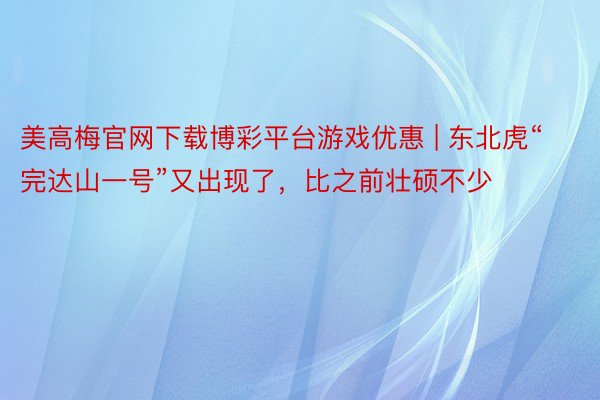 美高梅官网下载博彩平台游戏优惠 | 东北虎“完达山一号”又出现了，比之前壮硕不少